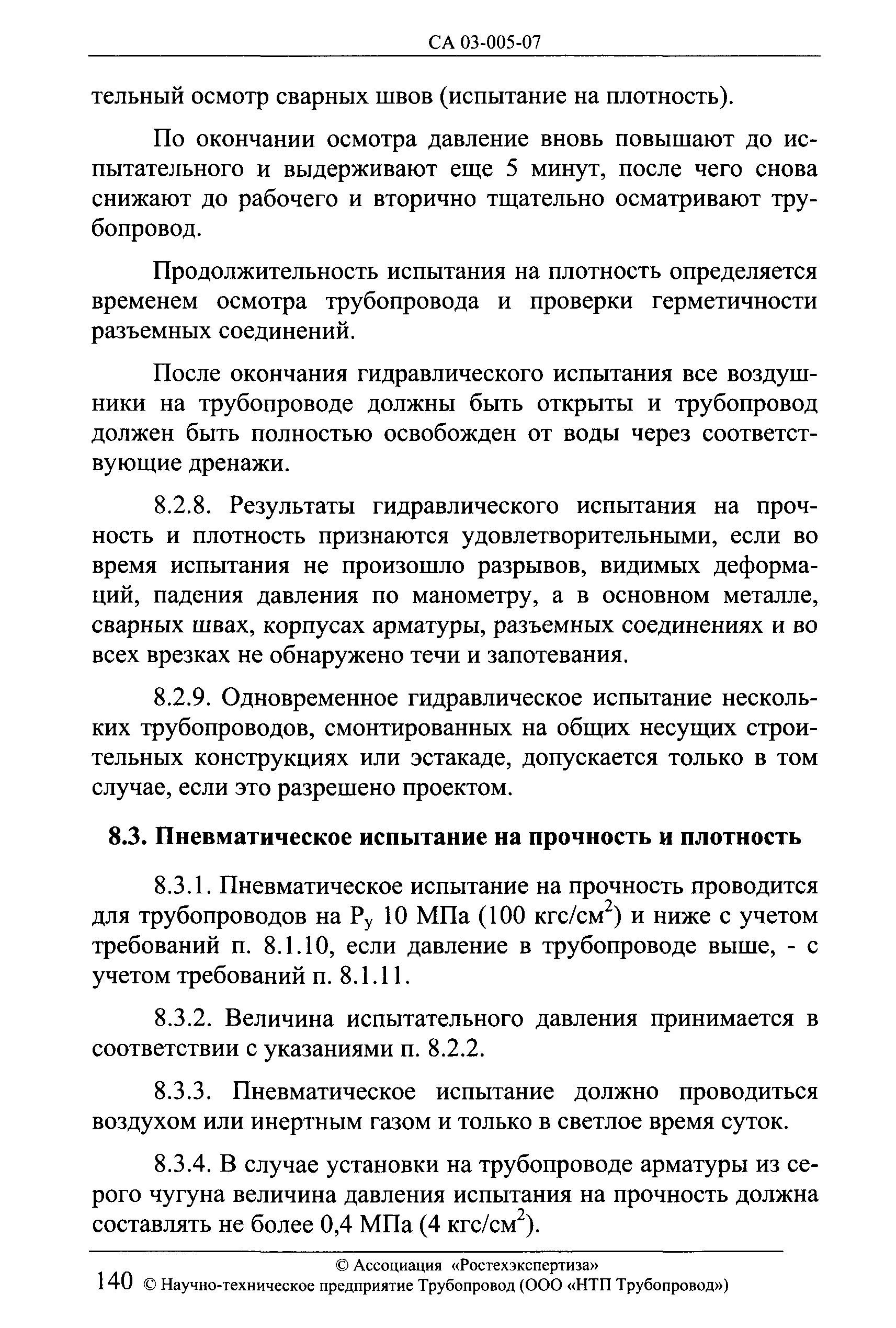 СА 03-005-07

тельный осмотр сварных швов (испытание на плотность).

По окончании осмотра давление вновь повышают до испытательного и выдерживают еще 5 минут, после чего снова снижают до рабочего и вторично тщательно осматривают трубопровод.

Продолжительность испытания на плотность определяется временем осмотра трубопровода и проверки герметичности разъемных соединений.

После окончания гидравлического испытания все воздушники на трубопроводе должны быть открыты и трубопровод должен быть полностью освобожден от воды через соответствующие дренажи.

8.2.8. Результаты гидравлического испытания на прочность и плотность признаются удовлетворительными, если во время испытания не произошло разрывов, видимых деформаций, падения давления по манометру, а в основном металле, сварных швах, корпусах арматуры, разъемных соединениях и во всех врезках не обнаружено течи и запотевания.

8.2.9. Одновременное гидравлическое испытание нескольких трубопроводов, смонтированных на общих несущих строительных конструкциях или эстакаде, допускается только в том случае, если это разрешено проектом.

8.3. Пневматическое испытание на прочность и плотность

8.3.1. Пневматическое испытание на прочность проводится для трубопроводов на $P_у$ 10 МПа (100 кгс/см$^2$) и ниже с учетом требований п. 8.1.10, если давление в трубопроводе выше, - с учетом требований п. 8.1.11.

8.3.2. Величина испытательного давления принимается в соответствии с указаниями п. 8.2.2.

8.3.3. Пневматическое испытание должно проводиться воздухом или инертным газом и только в светлое время суток.

8.3.4. В случае установки на трубопроводе арматуры из серого чугуна величина давления испытания на прочность должна составлять не более 0,4 МПа (4 кгс/см$^2$).

© Ассоциация «Ростехэкспертиза»
140 © Научно-техническое предприятие Трубопровод (ООО «НТП Трубопровод»)